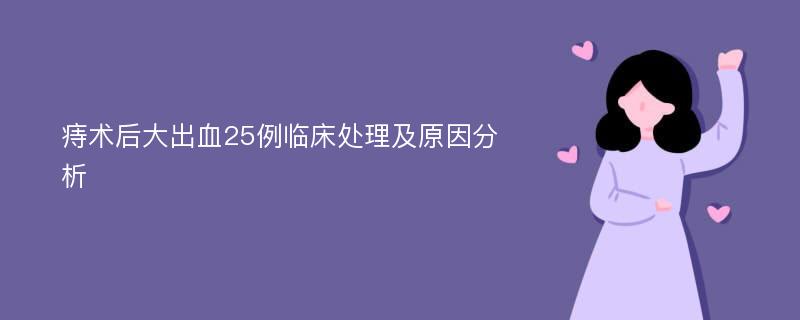 痔术后大出血25例临床处理及原因分析